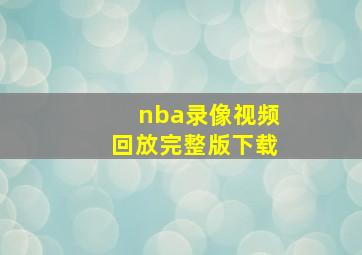 nba录像视频
回放完整版下载